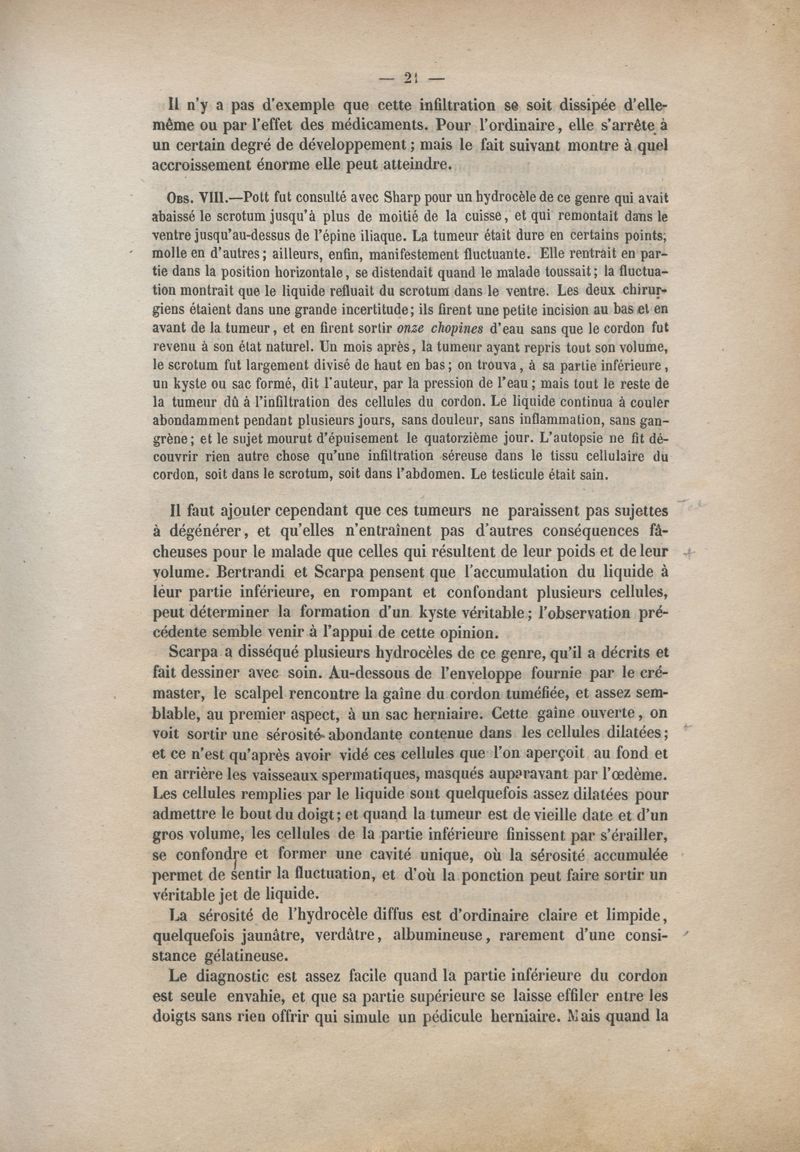 — 21 —

Il n'y a pas d'exemple que cette infiltration se soit dissipée d'elle-même ou par l'effet des médicaments. Pour l'ordinaire, elle s'arrête à un certain degré de développement; mais le fait suivant montre à quel accroissement énorme elle peut atteindre.

Obs. VIII.—Pott fut consulté avec Sharp pour un hydrocèle de ce genre qui avait abaissé le scrotum jusqu'à plus de moitié de la cuisse, et qui remontait dans le ventre jusqu'au-dessus de l'épine iliaque. La tumeur était dure en certains points, molle en d'autres; ailleurs, enfin, manifestement fluctuante. Elle rentrait en partie dans la position horizontale, se distendait quand le malade toussait; la fluctuation montrait que le liquide refluait du scrotum dans le ventre. Les deux chirurgiens étaient dans une grande incertitude; ils firent une petite incision au bas et en avant de la tumeur, et en firent sortir onze chopines d'eau sans que le cordon fut revenu à son état naturel. Un mois après, la tumeur ayant repris tout son volume, le scrotum fut largement divisé de haut en bas; on trouva, à sa partie inférieure, un kyste ou sac formé, dit l'auteur, par la pression de l'eau; mais tout le reste de la tumeur dû à l'infiltration des cellules du cordon. Le liquide continua à couler abondamment pendant plusieurs jours, sans douleur, sans inflammation, sans gangrène; et le sujet mourut d'épuisement le quatorzième jour. L'autopsie ne fit découvrir rien autre chose qu'une infiltration séreuse dans le tissu cellulaire du cordon, soit dans le scrotum, soit dans l'abdomen. Le testicule était sain.

Il faut ajouter cependant que ces tumeurs ne paraissent pas sujettes à dégénérer, et qu'elles n'entraînent pas d'autres conséquences fâcheuses pour le malade que celles qui résultent de leur poids et de leur volume. Bertrandi et Scarpa pensent que l'accumulation du liquide à leur partie inférieure, en rompant et confondant plusieurs cellules, peut déterminer la formation d'un kyste véritable; l'observation précédente semble venir à l'appui de cette opinion.

Scarpa a disséqué plusieurs hydrocèles de ce genre, qu'il a décrits et fait dessiner avec soin. Au-dessous de l'enveloppe fournie par le crémaster, le scalpel rencontre la gaîne du cordon tuméfiée, et assez semblable, au premier aspect, à un sac herniaire. Cette gaîne ouverte, on voit sortir une sérosité abondante contenue dans les cellules dilatées; et ce n'est qu'après avoir vidé ces cellules que l'on aperçoit au fond et en arrière les vaisseaux spermatiques, masqués auparavant par l'œdème. Les cellules remplies par le liquide sont quelquefois assez dilatées pour admettre le bout du doigt; et quand la tumeur est de vieille date et d'un gros volume, les cellules de la partie inférieure finissent par s'érailler, se confondre et former une cavité unique, où la sérosité accumulée permet de sentir la fluctuation, et d'où la ponction peut faire sortir un véritable jet de liquide.

La sérosité de l'hydrocèle diffus est d'ordinaire claire et limpide, quelquefois jaunâtre, verdâtre, albumineuse, rarement d'une consistance gélatineuse.

Le diagnostic est assez facile quand la partie inférieure du cordon est seule envahie, et que sa partie supérieure se laisse effiler entre les doigts sans rien offrir qui simule un pédicule herniaire. Mais quand la